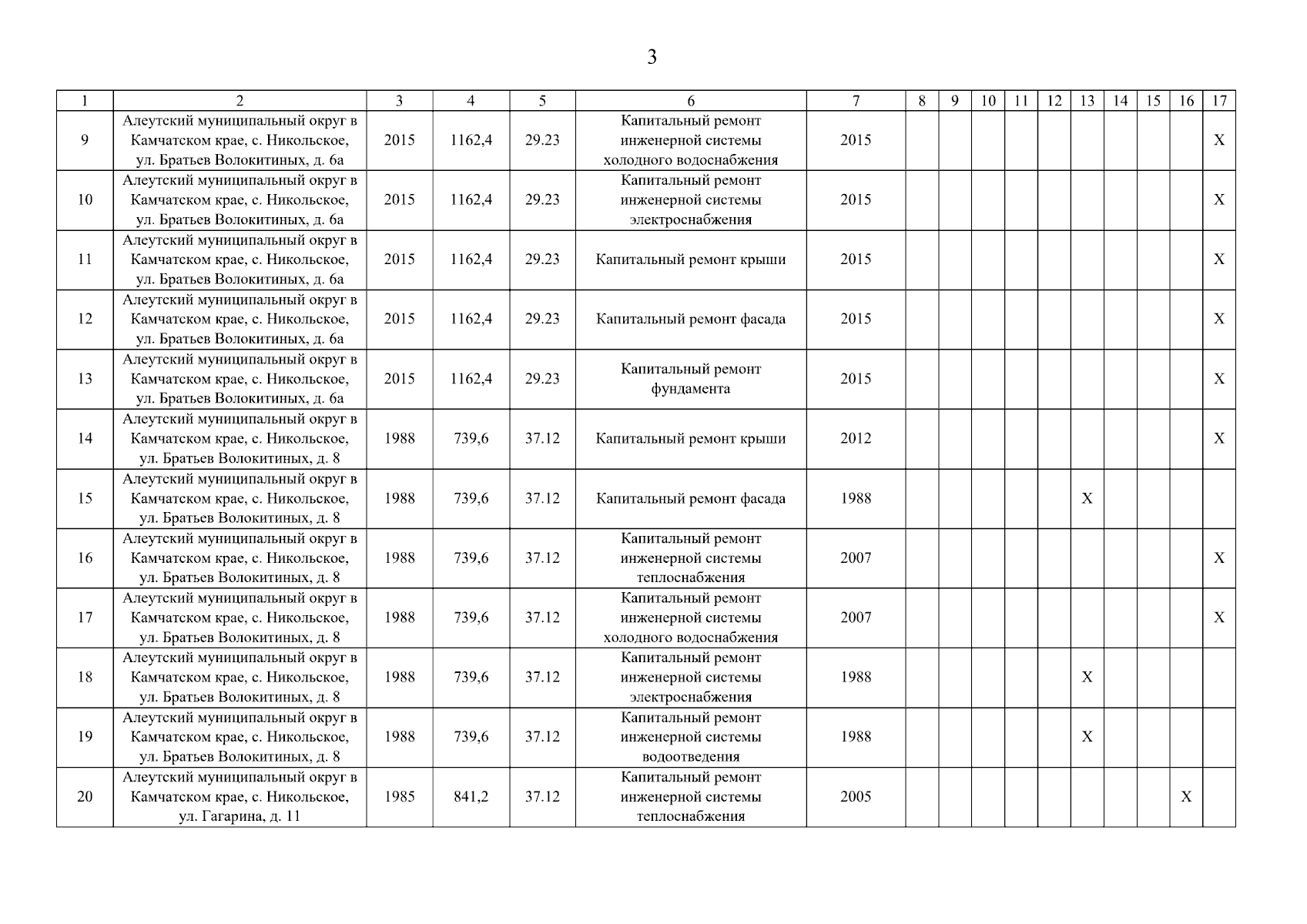 3

| 1 | 2 | 3 | 4 | 5 | 6 | 7 | 8 | 9 | 10 | 11 | 12 | 13 | 14 | 15 | 16 | 17 |
|---|---|---|---|---|---|---|---|---|---|---|---|---|---|---|---|---|
| 9 | Алеутский муниципальный округ в Камчатском крае, с. Никольское, ул. Братьев Волокитиных, д. 6а | 2015 | 1162,4 | 29.23 | Капитальный ремонт инженерной системы холодного водоснабжения | 2015 | | | | | | | | | | X |
| 10 | Алеутский муниципальный округ в Камчатском крае, с. Никольское, ул. Братьев Волокитиных, д. 6а | 2015 | 1162,4 | 29.23 | Капитальный ремонт инженерной системы электроснабжения | 2015 | | | | | | | | | | X |
| 11 | Алеутский муниципальный округ в Камчатском крае, с. Никольское, ул. Братьев Волокитиных, д. 6а | 2015 | 1162,4 | 29.23 | Капитальный ремонт крыши | 2015 | | | | | | | | | | X |
| 12 | Алеутский муниципальный округ в Камчатском крае, с. Никольское, ул. Братьев Волокитиных, д. 6а | 2015 | 1162,4 | 29.23 | Капитальный ремонт фасада | 2015 | | | | | | | | | | X |
| 13 | Алеутский муниципальный округ в Камчатском крае, с. Никольское, ул. Братьев Волокитиных, д. 6а | 2015 | 1162,4 | 29.23 | Капитальный ремонт фундамента | 2015 | | | | | | | | | | X |
| 14 | Алеутский муниципальный округ в Камчатском крае, с. Никольское, ул. Братьев Волокитиных, д. 8 | 1988 | 739,6 | 37.12 | Капитальный ремонт крыши | 2012 | | | | | | | | | | X |
| 15 | Алеутский муниципальный округ в Камчатском крае, с. Никольское, ул. Братьев Волокитиных, д. 8 | 1988 | 739,6 | 37.12 | Капитальный ремонт фасада | 1988 | | | | | | X | | | | |
| 16 | Алеутский муниципальный округ в Камчатском крае, с. Никольское, ул. Братьев Волокитиных, д. 8 | 1988 | 739,6 | 37.12 | Капитальный ремонт инженерной системы теплоснабжения | 2007 | | | | | | | | | | X |
| 17 | Алеутский муниципальный округ в Камчатском крае, с. Никольское, ул. Братьев Волокитиных, д. 8 | 1988 | 739,6 | 37.12 | Капитальный ремонт инженерной системы холодного водоснабжения | 2007 | | | | | | | | | | X |
| 18 | Алеутский муниципальный округ в Камчатском крае, с. Никольское, ул. Братьев Волокитиных, д. 8 | 1988 | 739,6 | 37.12 | Капитальный ремонт инженерной системы электроснабжения | 1988 | | | | | | X | | | | |
| 19 | Алеутский муниципальный округ в Камчатском крае, с. Никольское, ул. Братьев Волокитиных, д. 8 | 1988 | 739,6 | 37.12 | Капитальный ремонт инженерной системы водоотведения | 1988 | | | | | | X | | | | |
| 20 | Алеутский муниципальный округ в Камчатском крае, с. Никольское, ул. Гагарина, д. 11 | 1985 | 841,2 | 37.12 | Капитальный ремонт инженерной системы теплоснабжения | 2005 | | | | | | | | | X | |